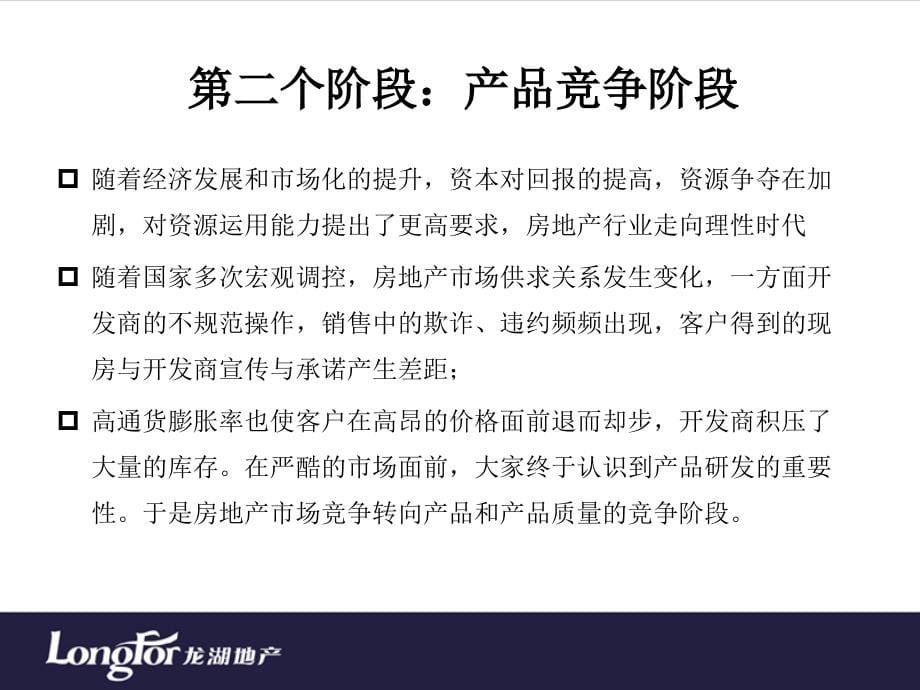 第二个阶段：产品竞争阶段

随着经济发展和市场化的提升，资本对回报的提高，资源争夺在加剧，对资源运用能力提出了更高要求，房地产行业走向理性时代

随着国家多次宏观调控，房地产市场供求关系发生变化，一方面开发商的不规范操作，销售中的欺诈、违约频频出现，客户得到的现房与开发商宣传与承诺产生差距；

高通货膨胀率也使客户在高昂的价格面前退而却步，开发商积压了大量的库存。在严酷的市场面前，大家终于认识到产品研发的重要性。于是房地产市场竞争转向产品和产品质量的竞争阶段。

LongFor 龙湖地产